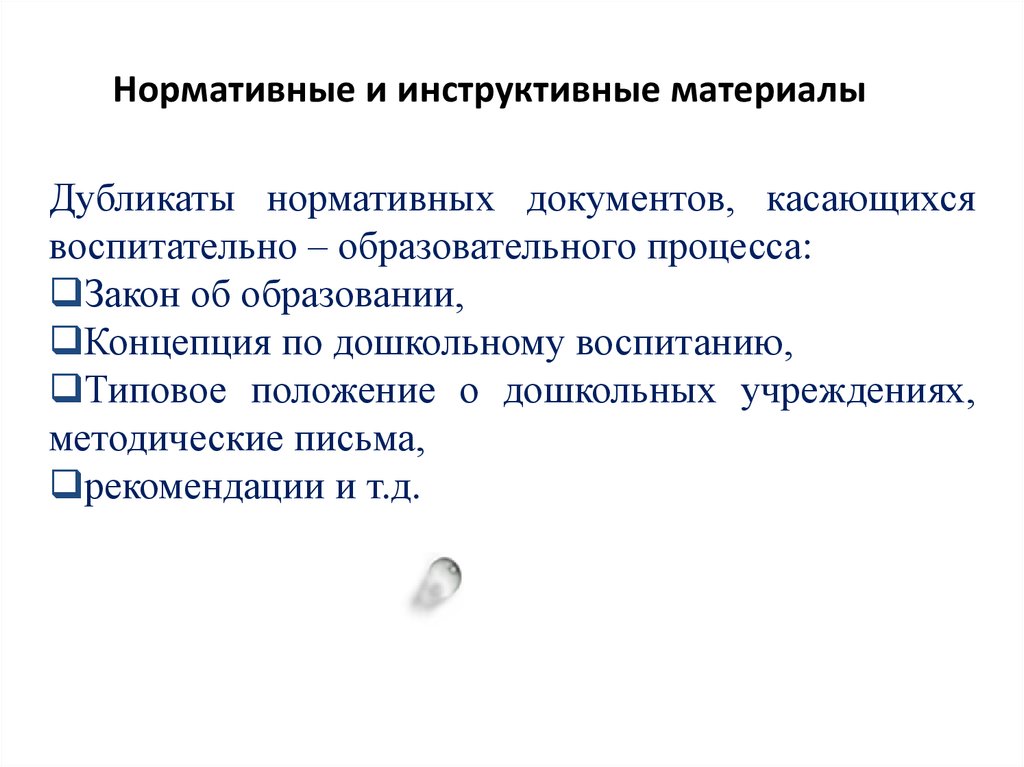 Нормативные и инструктивные материалы

Дубликаты нормативных документов, касающихся воспитательно – образовательного процесса:
❑Закон об образовании,
❑Концепция по дошкольному воспитанию,
❑Типовое положение о дошкольных учреждениях, методические письма,
❑рекомендации и т.д.